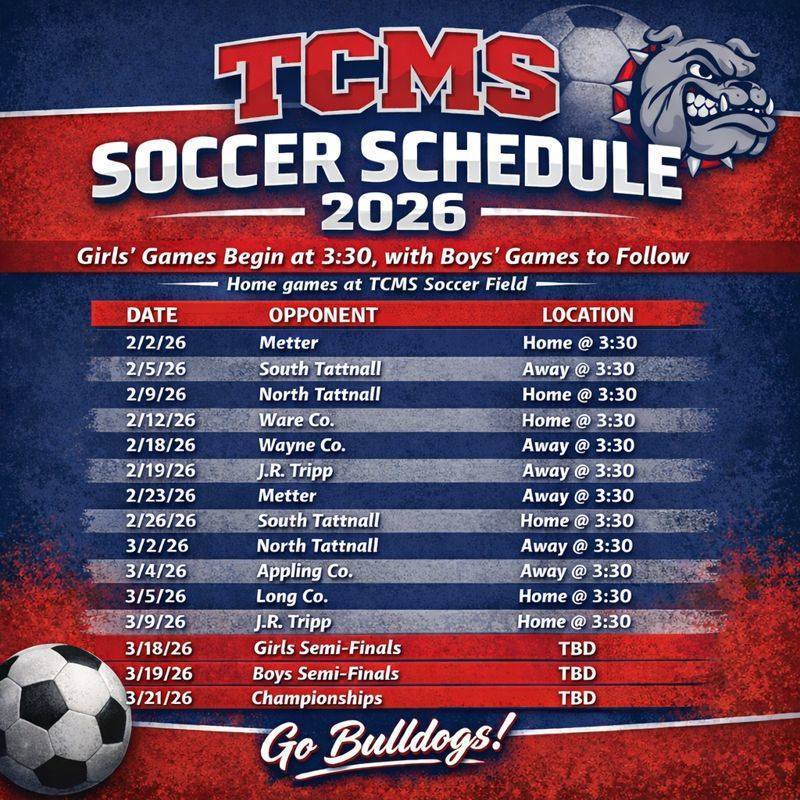 TCMS
SOCCER SCHEDULE
2026

Girls' Games Begin at 3:30, with Boys' Games to Follow
Home games at TCMS Soccer Field

| DATE | OPPONENT | LOCATION |
|---|---|---|
| 2/2/26 | Metter | Home @ 3:30 |
| 2/5/26 | South Tattnall | Away @ 3:30 |
| 2/9/26 | North Tattnall | Home @ 3:30 |
| 2/12/26 | Ware Co. | Home @ 3:30 |
| 2/18/26 | Wayne Co. | Away @ 3:30 |
| 2/19/26 | J.R. Tripp | Away @ 3:30 |
| 2/23/26 | Metter | Away @ 3:30 |
| 2/26/26 | South Tattnall | Home @ 3:30 |
| 3/2/26 | North Tattnall | Away @ 3:30 |
| 3/4/26 | Appling Co. | Away @ 3:30 |
| 3/5/26 | Long Co. | Home @ 3:30 |
| 3/9/26 | J.R. Tripp | Home @ 3:30 |
| 3/18/26 | Girls Semi-Finals | TBD |
| 3/19/26 | Boys Semi-Finals | TBD |
| 3/21/26 | Championships | TBD |

Go Bulldogs!